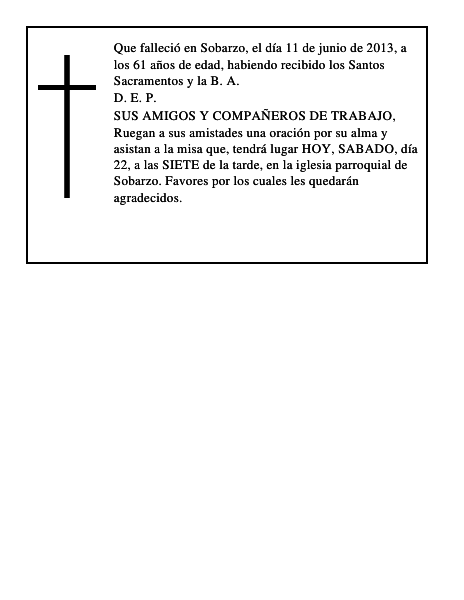 Que falleció en Sobarzo, el día 11 de junio de 2013, a los 61 años de edad, habiendo recibido los Santos Sacramentos y la B. A.
D. E. P.
SUS AMIGOS Y COMPAÑEROS DE TRABAJO,
Ruegan a sus amistades una oración por su alma y asistan a la misa que, tendrá lugar HOY, SABADO, día 22, a las SIETE de la tarde, en la iglesia parroquial de Sobarzo. Favores por los cuales les quedarán agradecidos.